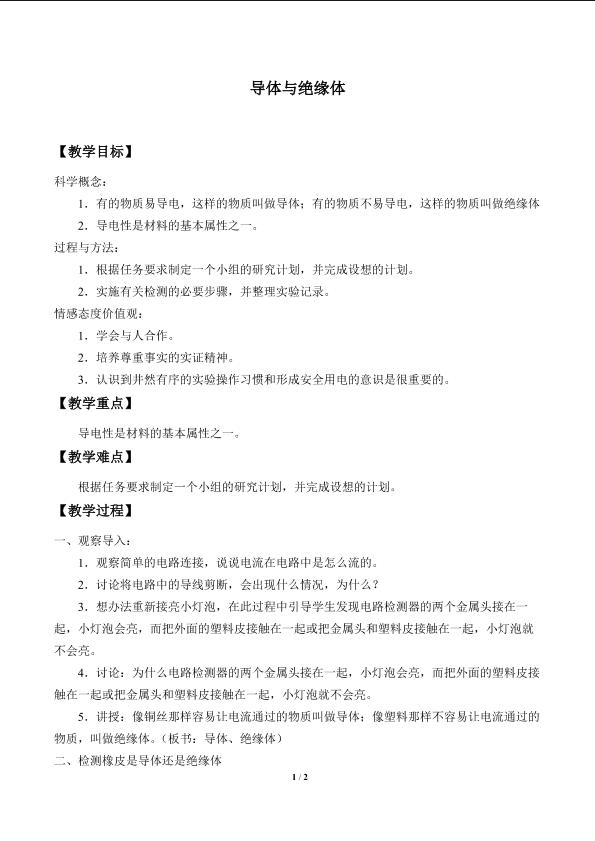 导体与绝缘体

【教学目标】

科学概念：

1．有的物质易导电，这样的物质叫做导体；有的物质不易导电，这样的物质叫做绝缘体

2．导电性是材料的基本属性之一。

过程与方法：

1．根据任务要求制定一个小组的研究计划，并完成设想的计划。

2．实施有关检测的必要步骤，并整理实验记录。

情感态度价值观：

1．学会与人合作。

2．培养尊重事实的实证精神。

3．认识到井然有序的实验操作习惯和形成安全用电的意识是很重要的。

【教学重点】

导电性是材料的基本属性之一。

【教学难点】

根据任务要求制定一个小组的研究计划，并完成设想的计划。

【教学过程】

一、观察导入：

1．观察简单的电路连接，说说电流在电路中是怎么流的。

2．讨论将电路中的导线剪断，会出现什么情况，为什么？

3．想办法重新接亮小灯泡，在此过程中引导学生发现电路检测器的两个金属头接在一起，小灯泡会亮，而把外面的塑料皮接触在一起或把金属头和塑料皮接触在一起，小灯泡就不会亮。

4．讨论：为什么电路检测器的两个金属头接在一起，小灯泡会亮，而把外面的塑料皮接触在一起或把金属头和塑料皮接触在一起，小灯泡就不会亮。

5．讲授：像铜丝那样容易让电流通过的物质叫做导体；像塑料那样不容易让电流通过的物质，叫做绝缘体。（板书：导体、绝缘体）

二、检测橡皮是导体还是绝缘体

1 / 2